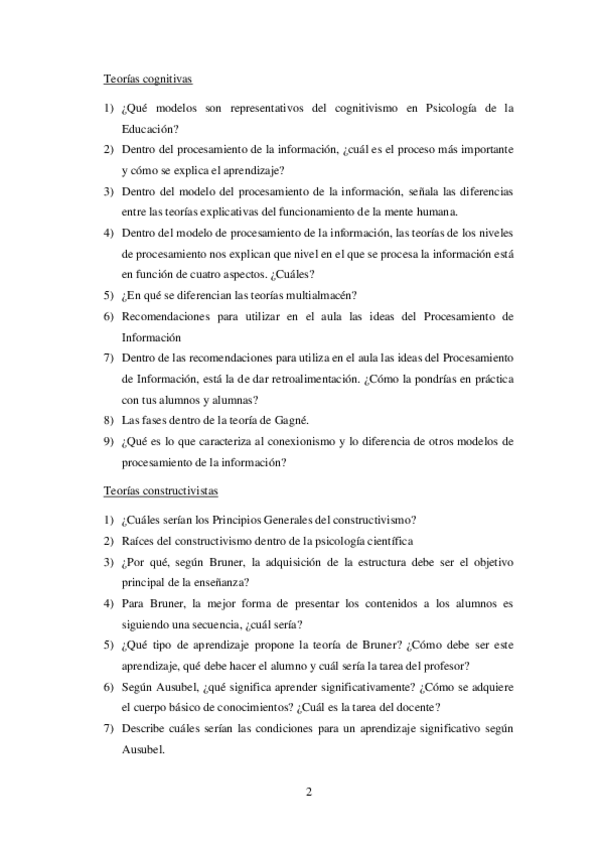 Teorías cognitivas

1) ¿Qué modelos son representativos del cognitivismo en Psicología de la Educación?
2) Dentro del procesamiento de la información, ¿cuál es el proceso más importante y cómo se explica el aprendizaje?
3) Dentro del modelo del procesamiento de la información, señala las diferencias entre las teorías explicativas del funcionamiento de la mente humana.
4) Dentro del modelo de procesamiento de la información, las teorías de los niveles de procesamiento nos explican que nivel en el que se procesa la información está en función de cuatro aspectos. ¿Cuáles?
5) ¿En qué se diferencian las teorías multialmacén?
6) Recomendaciones para utilizar en el aula las ideas del Procesamiento de Información
7) Dentro de las recomendaciones para utiliza en el aula las ideas del Procesamiento de Información, está la de dar retroalimentación. ¿Cómo la pondrías en práctica con tus alumnos y alumnas?
8) Las fases dentro de la teoría de Gagné.
9) ¿Qué es lo que caracteriza al conexionismo y lo diferencia de otros modelos de procesamiento de la información?

Teorías constructivistas

1) ¿Cuáles serían los Principios Generales del constructivismo?
2) Raíces del constructivismo dentro de la psicología científica
3) ¿Por qué, según Bruner, la adquisición de la estructura debe ser el objetivo principal de la enseñanza?
4) Para Bruner, la mejor forma de presentar los contenidos a los alumnos es siguiendo una secuencia, ¿cuál sería?
5) ¿Qué tipo de aprendizaje propone la teoría de Bruner? ¿Cómo debe ser este aprendizaje, qué debe hacer el alumno y cuál sería la tarea del profesor?
6) Según Ausubel, ¿qué significa aprender significativamente? ¿Cómo se adquiere el cuerpo básico de conocimientos? ¿Cuál es la tarea del docente?
7) Describe cuáles serían las condiciones para un aprendizaje significativo según Ausubel.

2